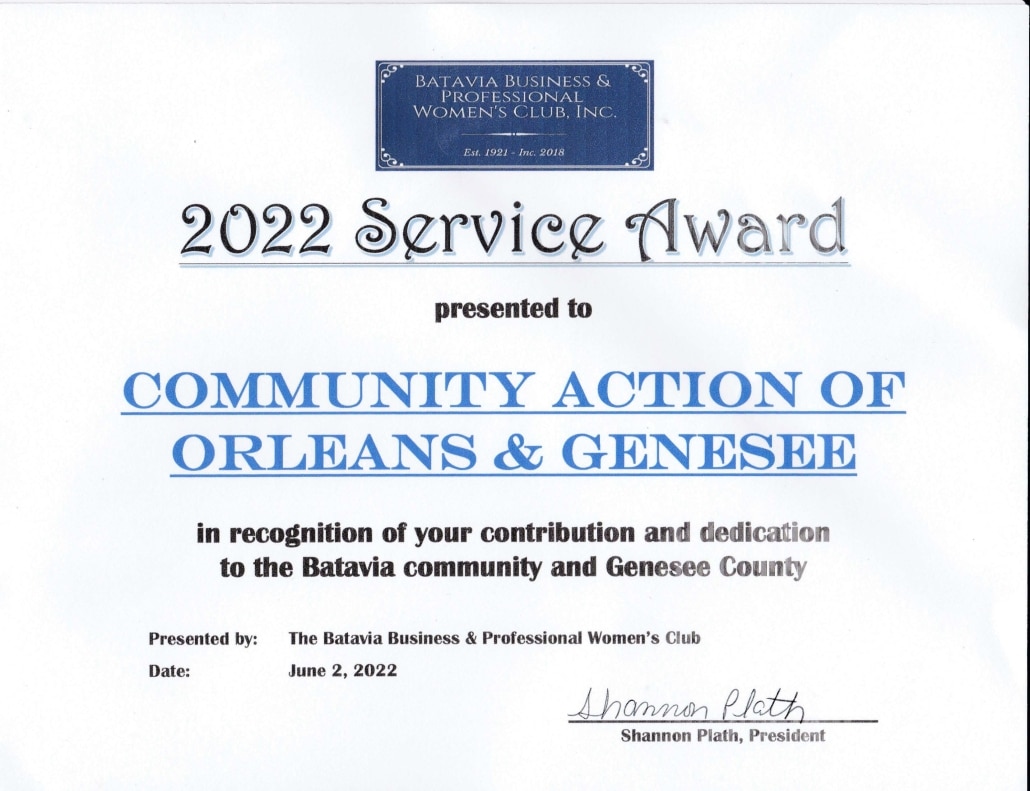 BATAVIA BUSINESS &
PROFESSIONAL
WOMEN'S CLUB, INC.

Est. 1921 - Inc. 2018

2022 Service Award

presented to

COMMUNITY ACTION OF
ORLEANS & GENESEE

in recognition of your contribution and dedication
to the Batavia community and Genesee County

Presented by: The Batavia Business & Professional Women's Club
Date: June 2, 2022

Shannon Plath
Shannon Plath, President